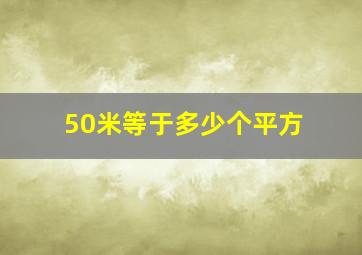 50米等于多少个平方